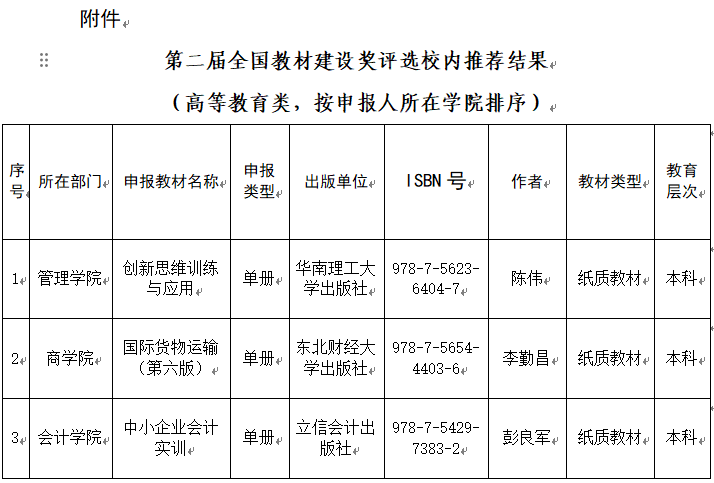 附件

第二届全国教材建设奖评选校内推荐结果

（高等教育类，按申报人所在学院排序）

| 序号 | 所在部门 | 申报教材名称 | 申报类型 | 出版单位 | ISBN 号 | 作者 | 教材类型 | 教育层次 |
|---|---|---|---|---|---|---|---|---|
| 1 | 管理学院 | 创新思维训练与应用 | 单册 | 华南理工大学出版社 | 978-7-5623-6404-7 | 陈伟 | 纸质教材 | 本科 |
| 2 | 商学院 | 国际货物运输（第六版） | 单册 | 东北财经大学出版社 | 978-7-5654-4403-6 | 李勤昌 | 纸质教材 | 本科 |
| 3 | 会计学院 | 中小企业会计实训 | 单册 | 立信会计出版社 | 978-7-5429-7383-2 | 彭良军 | 纸质教材 | 本科 |